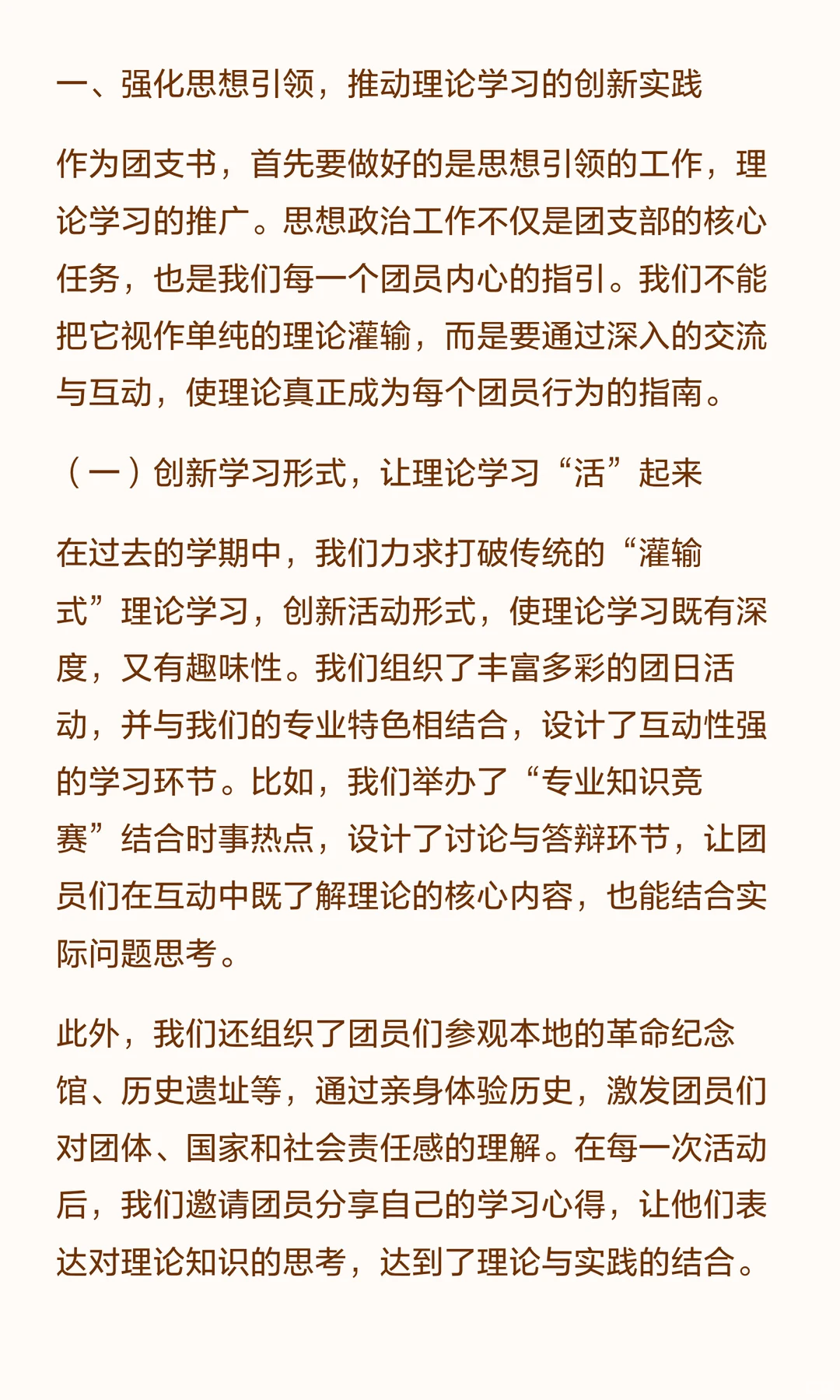 一、强化思想引领，推动理论学习的创新实践

作为团支书，首先要做好的是思想引领的工作，理论学习的推广。思想政治工作不仅是团支部的核心任务，也是我们每一个团员内心的指引。我们不能把它视作单纯的理论灌输，而是要通过深入的交流与互动，使理论真正成为每个团员行为的指南。

（一）创新学习形式，让理论学习“活”起来

在过去的学期中，我们力求打破传统的“灌输式”理论学习，创新活动形式，使理论学习既有深度，又有趣味性。我们组织了丰富多彩的团日活动，并与我们的专业特色相结合，设计了互动性强的学习环节。比如，我们举办了“专业知识竞赛”结合时事热点，设计了讨论与答辩环节，让团员们在互动中既了解理论的核心内容，也能结合实际问题思考。

此外，我们还组织了团员们参观本地的革命纪念馆、历史遗址等，通过亲身体验历史，激发团员们对团体、国家和社会责任感的理解。在每一次活动后，我们邀请团员分享自己的学习心得，让他们表达对理论知识的思考，达到了理论与实践的结合。